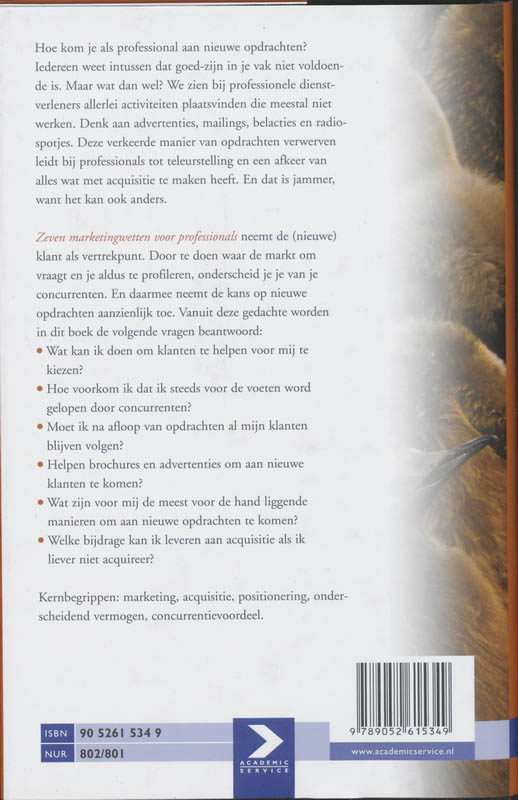 Hoe kom je als professional aan nieuwe opdrachten? Iedereen weet intussen dat goed-zijn in je vak niet voldoende is. Maar wat dan wel? We zien bij professionele dienstverleners allerlei activiteiten plaatsvinden die meestal niet werken. Denk aan advertenties, mailings, belacties en radiospotjes. Deze verkeerde manier van opdrachten verwerven leidt bij professionals tot teleurstelling en een afkeer van alles wat met acquisitie te maken heeft. En dat is jammer, want het kan ook anders.

Zeven marketingwetten voor professionals neemt de (nieuwe) klant als vertrekpunt. Door te doen waar de markt om vraagt en je aldus te profileren, onderscheid je je van je concurrenten. En daarmee neemt de kans op nieuwe opdrachten aanzienlijk toe. Vanuit deze gedachte worden in dit boek de volgende vragen beantwoord:
• Wat kan ik doen om klanten te helpen voor mij te kiezen?
• Hoe voorkom ik dat ik steeds voor de voeten word gelopen door concurrenten?
• Moet ik na afloop van opdrachten al mijn klanten blijven volgen?
• Helpen brochures en advertenties om aan nieuwe klanten te komen?
• Wat zijn voor mij de meest voor de hand liggende manieren om aan nieuwe opdrachten te komen?
• Welke bijdrage kan ik leveren aan acquisitie als ik liever niet acquireer?

Kernbegrippen: marketing, acquisitie, positionering, onderscheidend vermogen, concurrentievoordeel.

ISBN 90 5261 534 9
NUR 802/801

ACADEMIC SERVICE

9 789052 615349

www.academicservice.nl